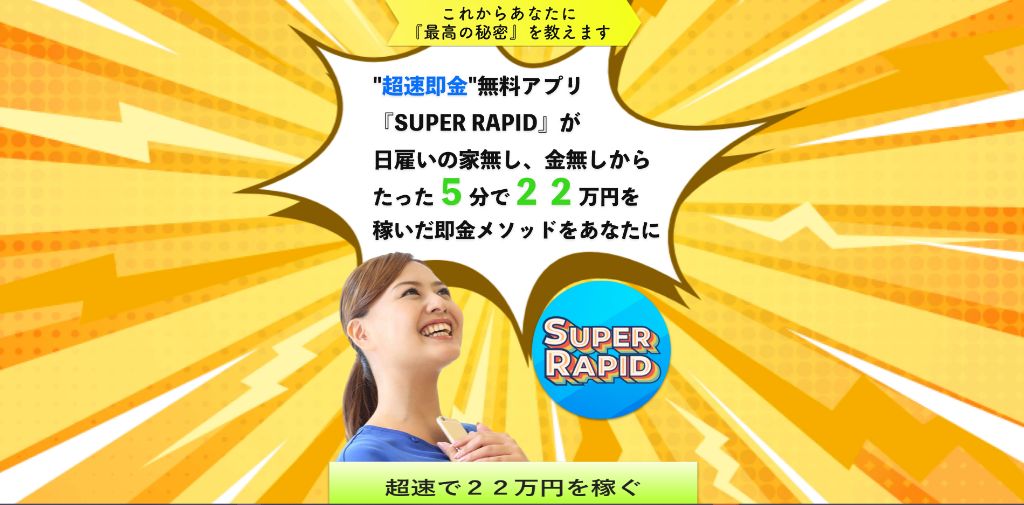 これからあなたに
『最高の秘密』を教えます

"超速即金"無料アプリ
『SUPER RAPID』が
日雇いの家無し、金無しから
たった５分で２２万円を
稼いだ即金メソッドをあなたに

SUPER RAPID

超速で２２万円を稼ぐ